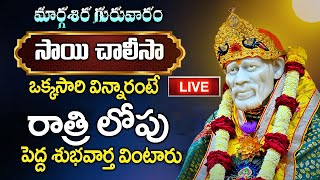 మార్గశిర గురువారం

సాయి చాలీసా

ఒక్కసారి విన్నారంటే

LIVE

రాత్రి లోపు

పెద్ద శుభవార్త వింటారు